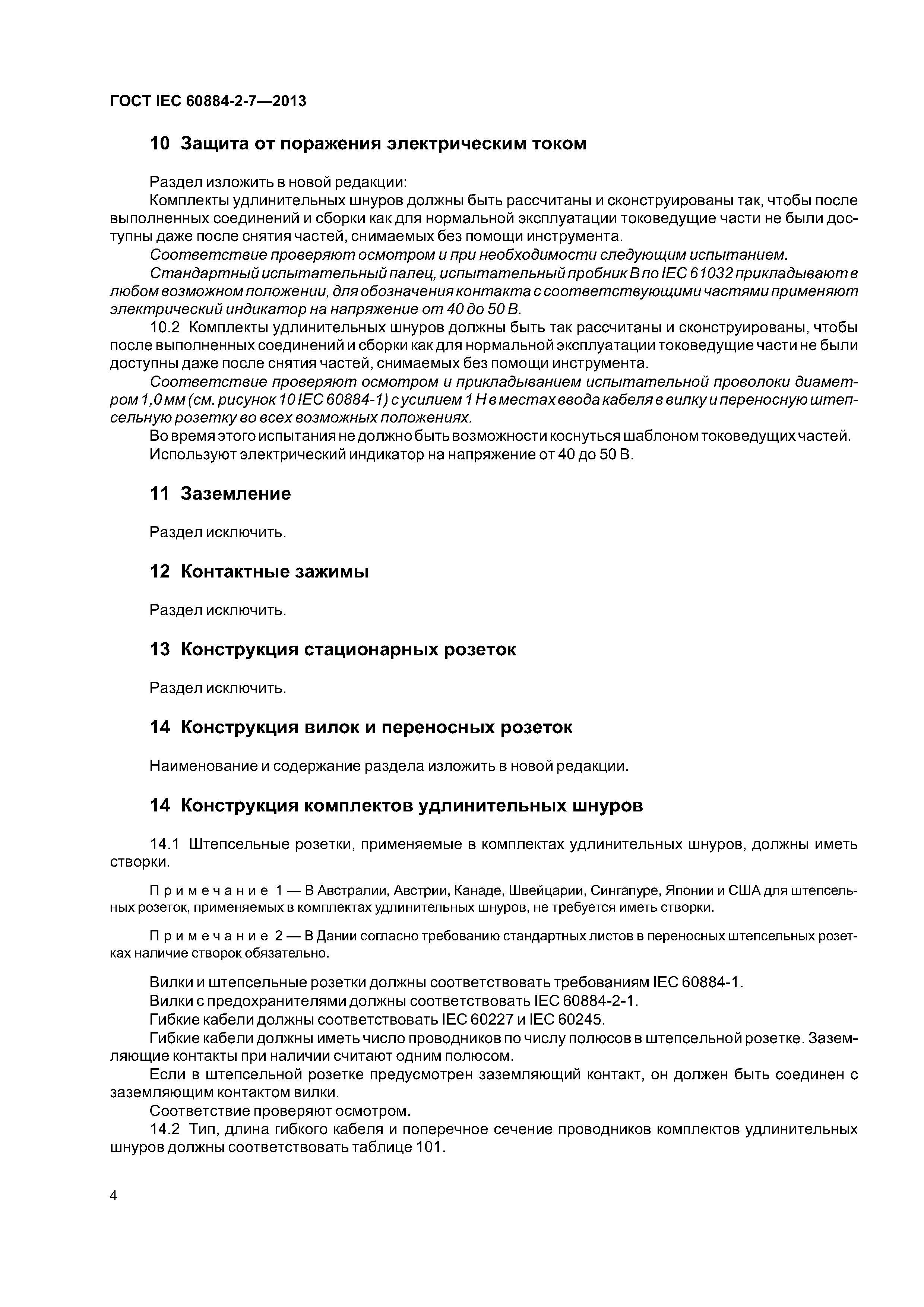 ГОСТ IEC 60884-2-7—2013

10 Защита от поражения электрическим током

Раздел изложить в новой редакции:

Комплекты удлинительных шнуров должны быть рассчитаны и сконструированы так, чтобы после выполненных соединений и сборки как для нормальной эксплуатации токоведущие части не были доступны даже после снятия частей, снимаемых без помощи инструмента.

Соответствие проверяют осмотром и при необходимости следующим испытанием.

Стандартный испытательный палец, испытательный пробник В по IEC 61032 прикладывают в любом возможном положении, для обозначения контакта с соответствующими частями применяют электрический индикатор на напряжение от 40 до 50 В.

10.2 Комплекты удлинительных шнуров должны быть так рассчитаны и сконструированы, чтобы после выполненных соединений и сборки как для нормальной эксплуатации токоведущие части не были доступны даже после снятия частей, снимаемых без помощи инструмента.

Соответствие проверяют осмотром и прикладыванием испытательной проволоки диаметром 1,0 мм (см. рисунок 10 IEC 60884-1) с усилием 1 Н в местах ввода кабеля в вилку и переносную штепсельную розетку во всех возможных положениях.

Во время этого испытания не должно быть возможности коснуться шаблоном токоведущих частей.

Используют электрический индикатор на напряжение от 40 до 50 В.

11 Заземление

Раздел исключить.

12 Контактные зажимы

Раздел исключить.

13 Конструкция стационарных розеток

Раздел исключить.

14 Конструкция вилок и переносных розеток

Наименование и содержание раздела изложить в новой редакции.

14 Конструкция комплектов удлинительных шнуров

14.1 Штепсельные розетки, применяемые в комплектах удлинительных шнуров, должны иметь створки.

Примечание 1 — В Австралии, Австрии, Канаде, Швейцарии, Сингапуре, Японии и США для штепсельных розеток, применяемых в комплектах удлинительных шнуров, не требуется иметь створки.

Примечание 2 — В Дании согласно требованию стандартных листов в переносных штепсельных розетках наличие створок обязательно.

Вилки и штепсельные розетки должны соответствовать требованиям IEC 60884-1.

Вилки с предохранителями должны соответствовать IEC 60884-2-1.

Гибкие кабели должны соответствовать IEC 60227 и IEC 60245.

Гибкие кабели должны иметь число проводников по числу полюсов в штепсельной розетке. Заземляющие контакты при наличии считают одним полюсом.

Если в штепсельной розетке предусмотрен заземляющий контакт, он должен быть соединен с заземляющим контактом вилки.

Соответствие проверяют осмотром.

14.2 Тип, длина гибкого кабеля и поперечное сечение проводников комплектов удлинительных шнуров должны соответствовать таблице 101.

4